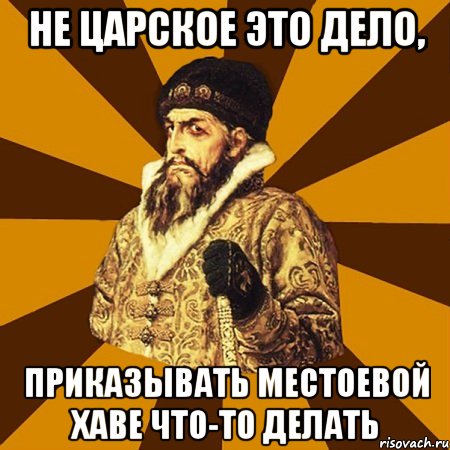 НЕ ЦАРСКОЕ ЭТО ДЕЛО,

ПРИКАЗЫВАТЬ МЕСТОЕВОЙ ХАВЕ ЧТО-ТО ДЕЛАТЬ

risovach.ru